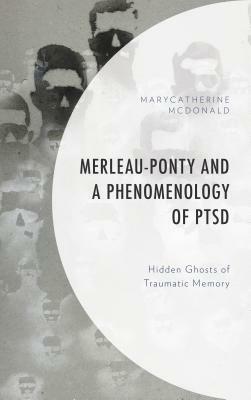 MARYCATHERINE MCDONALD

MERLEAU-PONTY AND A PHENOMENOLOGY OF PTSD

Hidden Ghosts of Traumatic Memory